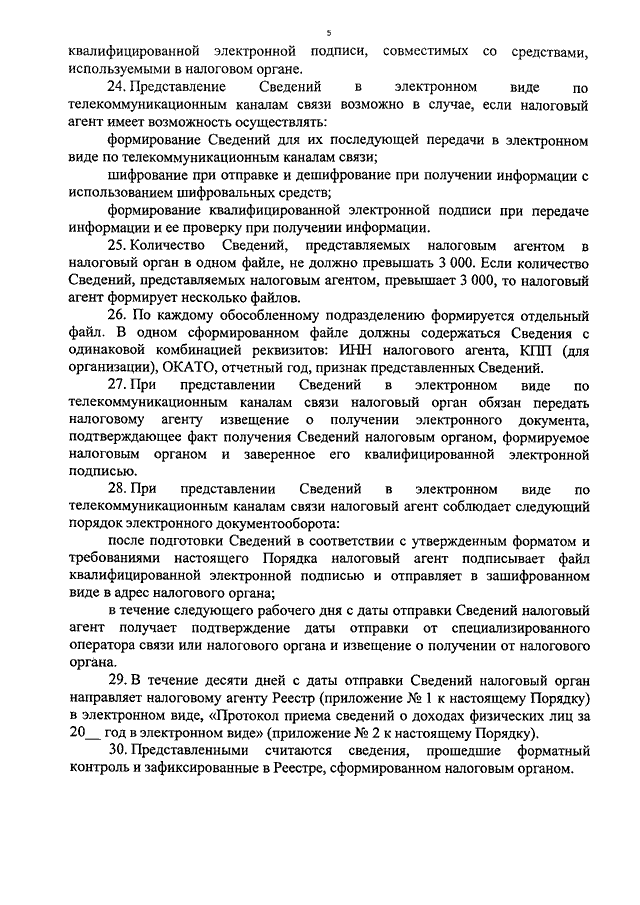 5

квалифицированной электронной подписи, совместимых со средствами, используемыми в налоговом органе.

24. Представление Сведений в электронном виде по телекоммуникационным каналам связи возможно в случае, если налоговый агент имеет возможность осуществлять:

формирование Сведений для их последующей передачи в электронном виде по телекоммуникационным каналам связи;

шифрование при отправке и дешифрование при получении информации с использованием шифровальных средств;

формирование квалифицированной электронной подписи при передаче информации и ее проверку при получении информации.

25. Количество Сведений, представляемых налоговым агентом в налоговый орган в одном файле, не должно превышать 3 000. Если количество Сведений, представляемых налоговым агентом, превышает 3 000, то налоговый агент формирует несколько файлов.

26. По каждому обособленному подразделению формируется отдельный файл. В одном сформированном файле должны содержаться Сведения с одинаковой комбинацией реквизитов: ИНН налогового агента, КПП (для организации), ОКАТО, отчетный год, признак представленных Сведений.

27. При представлении Сведений в электронном виде по телекоммуникационным каналам связи налоговый орган обязан передать налоговому агенту извещение о получении электронного документа, подтверждающее факт получения Сведений налоговым органом, формируемое налоговым органом и заверенное его квалифицированной электронной подписью.

28. При представлении Сведений в электронном виде по телекоммуникационным каналам связи налоговый агент соблюдает следующий порядок электронного документооборота:

после подготовки Сведений в соответствии с утвержденным форматом и требованиями настоящего Порядка налоговый агент подписывает файл квалифицированной электронной подписью и отправляет в зашифрованном виде в адрес налогового органа;

в течение следующего рабочего дня с даты отправки Сведений налоговый агент получает подтверждение даты отправки от специализированного оператора связи или налогового органа и извещение о получении от налогового органа.

29. В течение десяти дней с даты отправки Сведений налоговый орган направляет налоговому агенту Реестр (приложение № 1 к настоящему Порядку) в электронном виде, «Протокол приема сведений о доходах физических лиц за 20__ год в электронном виде» (приложение № 2 к настоящему Порядку).

30. Представленными считаются сведения, прошедшие форматный контроль и зафиксированные в Реестре, сформированном налоговым органом.